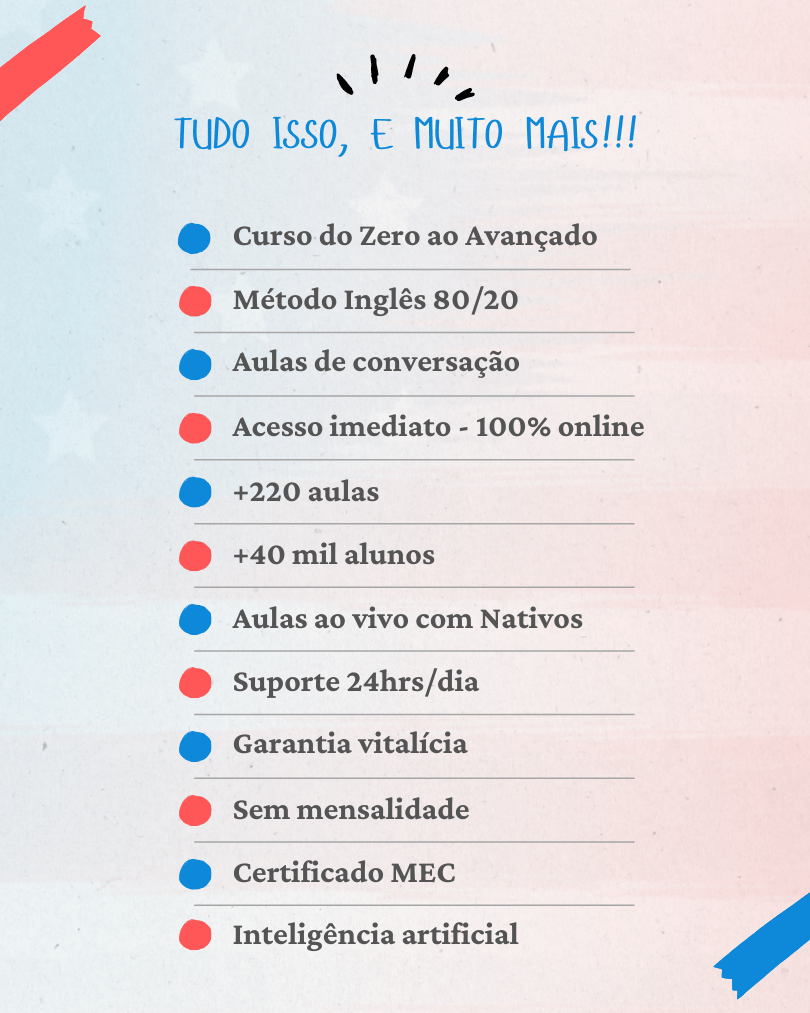 TUDO ISSO, E MUITO MAIS!!!

Curso do Zero ao Avançado

Método Inglês 80/20

Aulas de conversação

Acesso imediato - 100% online

+220 aulas

+40 mil alunos

Aulas ao vivo com Nativos

Suporte 24hrs/dia

Garantia vitalícia

Sem mensalidade

Certificado MEC

Inteligência artificial